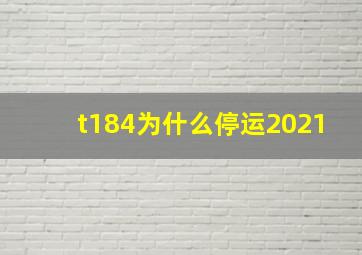 t184为什么停运2021